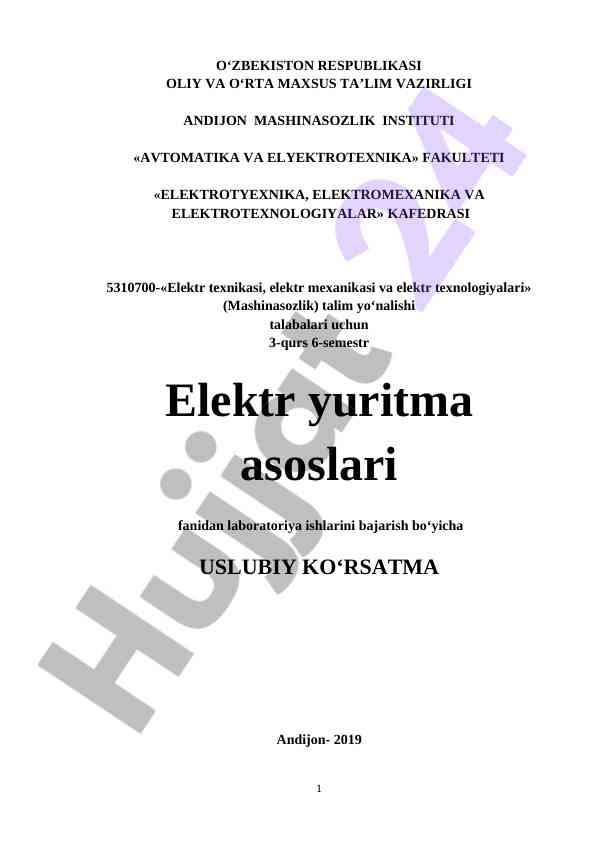 O‘ZBEKISTON RESPUBLIKASI
OLIY VA O‘RTA MAXSUS TA’LIM VAZIRLIGI

ANDIJON MASHINASOZLIK INSTITUTI

«AVTOMATIKA VA ELYEKTROTEXNIKA» FAKULTETI

«ELEKTROTYEXNIKA, ELEKTROMEXANIKA VA ELEKTROTEXNOLOGIYALAR» KAFEDRASI

5310700-«Elektr texnikasi, elektr mexanikasi va elektr texnologiyalari» (Mashinasozlik) talim yo‘nalishi
talabalari uchun
3-qurs 6-semestr

Elektr yuritma asoslari

fanidan laboratoriya ishlarini bajarish bo‘yicha

USLUBIY KO‘RSATMA

Andijon- 2019

1

Hujjat 24